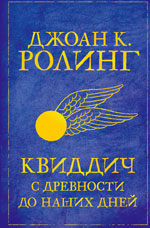 ДЖОАН К.
РОЛИНГ

КВИДДИЧ
С ДРЕВНОСТИ
ДО НАШИХ ДНЕЙ